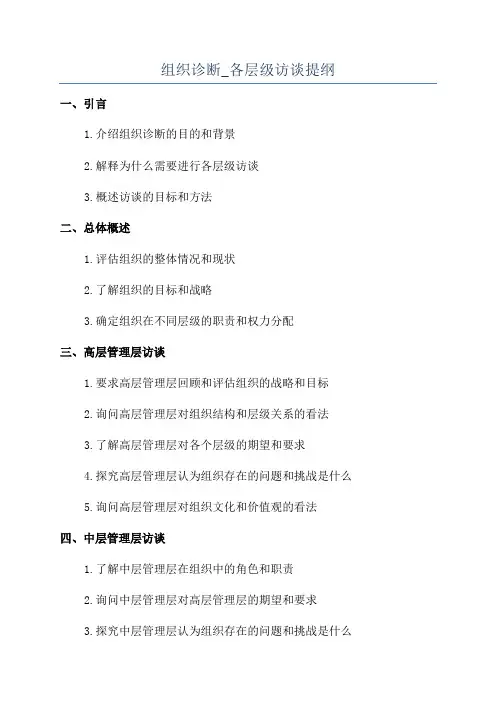 组织诊断_各层级访谈提纲

一、引言

1. 介绍组织诊断的目的和背景

2. 解释为什么需要进行各层级访谈

3. 概述访谈的目标和方法

二、总体概述

1. 评估组织的整体情况和现状

2. 了解组织的目标和战略

3. 确定组织在不同层级的职责和权力分配

三、高层管理层访谈

1. 要求高层管理层回顾和评估组织的战略和目标

2. 询问高层管理层对组织结构和层级关系的看法

3. 了解高层管理层对各个层级的期望和要求

4. 探究高层管理层认为组织存在的问题和挑战是什么

5. 询问高层管理层对组织文化和价值观的看法

四、中层管理层访谈

1. 了解中层管理层在组织中的角色和职责

2. 询问中层管理层对高层管理层的期望和要求

3. 探究中层管理层认为组织存在的问题和挑战是什么